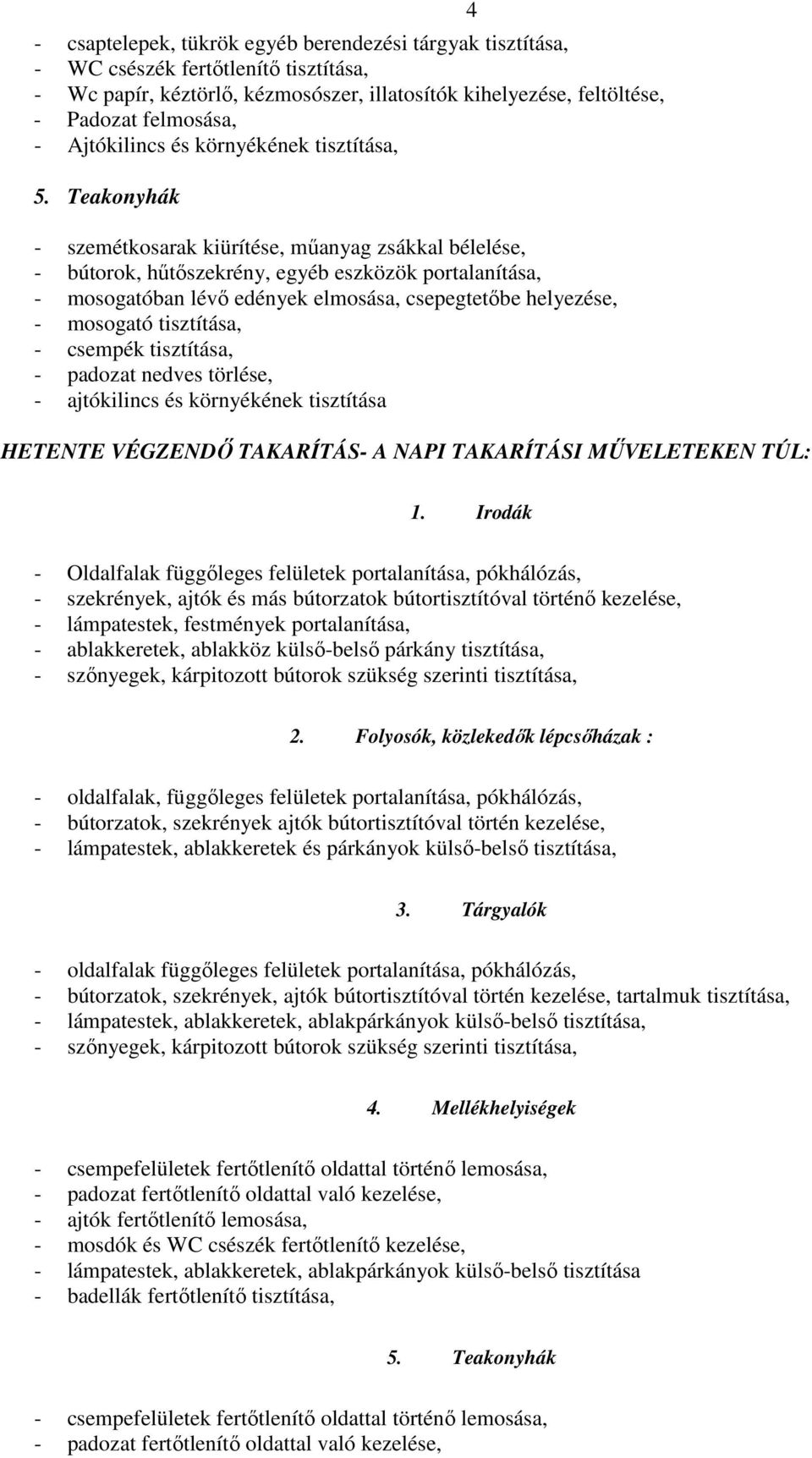 4

- csaptelepek, tükrök egyéb berendezési tárgyak tisztítása,
- WC csészék fertőtlenítő tisztítása,
- Wc papír, kéztörlő, kézmosószer, illatosítók kihelyezése, feltöltése,
- Padozat felmosása,
- Ajtókilincs és környékének tisztítása,

5. Teakonyhák

- szemétkosarak kiürítése, műanyag zsákkal bélelése,
- bútorok, hűtőszekrény, egyéb eszközök portalanítása,
- mosogatóban lévő edények elmosása, csepegtetőbe helyezése,
- mosogató tisztítása,
- csempék tisztítása,
- padozat nedves törlése,
- ajtókilincs és környékének tisztítása

HETENTE VÉGZENDŐ TAKARÍTÁS- A NAPI TAKARÍTÁSI MŰVELETEKEN TÚL:

1. Irodák

- Oldalfalak függőleges felületek portalanítása, pókhálózás,
- szekrények, ajtók és más bútorzatok bútortisztítóval történő kezelése,
- lámpatestek, festmények portalanítása,
- ablakkeretek, ablakköz külső-belső párkány tisztítása,
- szőnyegek, kárpitozott bútorok szükség szerinti tisztítása,

2. Folyosók, közlekedők lépcsőházak :

- oldalfalak, függőleges felületek portalanítása, pókhálózás,
- bútorzatok, szekrények ajtók bútortisztítóval történ kezelése,
- lámpatestek, ablakkeretek és párkányok külső-belső tisztítása,

3. Tárgyalók

- oldalfalak függőleges felületek portalanítása, pókhálózás,
- bútorzatok, szekrények, ajtók bútortisztítóval történ kezelése, tartalmuk tisztítása,
- lámpatestek, ablakkeretek, ablakpárkányok külső-belső tisztítása,
- szőnyegek, kárpitozott bútorok szükség szerinti tisztítása,

4. Mellékhelyiségek

- csempefelületek fertőtlenítő oldattal történő lemosása,
- padozat fertőtlenítő oldattal való kezelése,
- ajtók fertőtlenítő lemosása,
- mosdók és WC csészék fertőtlenítő kezelése,
- lámpatestek, ablakkeretek, ablakpárkányok külső-belső tisztítása
- badellák fertőtlenítő tisztítása,

5. Teakonyhák

- csempefelületek fertőtlenítő oldattal történő lemosása,
- padozat fertőtlenítő oldattal való kezelése,